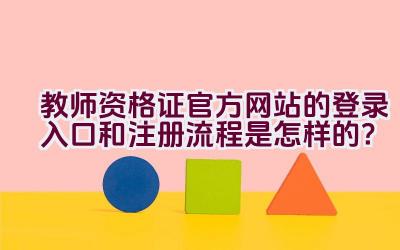 教师资格证官方网站的登录入口和注册流程是怎样的？